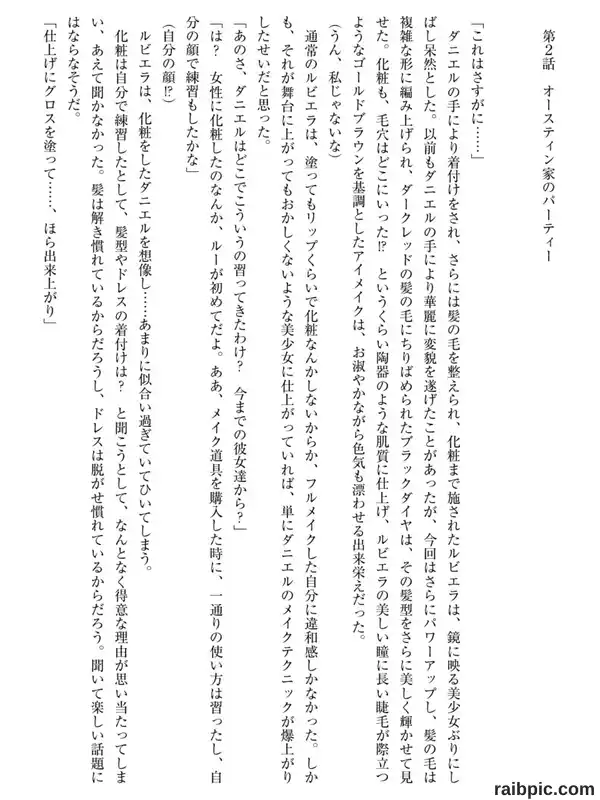 第2話　オースティン家のパーティー

「これはさすがに……」

ダニエルの手により着付けをされ、さらには髪の毛を整えられ、化粧まで施されたルビエラは、鏡に映る美少女ぶりにしばし呆然とした。以前もダニエルの手により華麗に変貌を遂げたことがあったが、今回はさらにパワーアップし、髪の毛は複雑な形に編み上げられ、ダークレッドの髪の毛にちりばめられたブラックダイヤは、その髪型をさらに美しく輝かせて見せた。化粧も、毛穴はどこにいった⁉　というくらい陶器のような肌質に仕上げ、ルビエラの美しい瞳に長い睫毛が際立つようなゴールドブラウンを基調としたアイメイクは、お淑やかながら色気も漂わせる出来栄えだった。

（うん、私じゃないな）

通常のルビエラは、塗ってもリップくらいで化粧なんかしないからか、フルメイクした自分に違和感しかなかった。しかも、それが舞台に上がってもおかしくないような美少女に仕上がっていれば、単にダニエルのメイクテクニックが爆上がりしたせいだと思った。

「あのさ、ダニエルはどこでこういうの習ってきたわけ？　今までの彼女達から？」

「は？　女性に化粧したのなんか、ルーが初めてだよ。ああ、メイク道具を購入した時に、一通りの使い方は習ったし、自分の顔で練習もしたかな」

（自分の顔⁉）

ルビエラは、化粧をしたダニエルを想像し……あまりに似合い過ぎていてひいてしまう。

化粧は自分で練習したとして、髪型やドレスの着付けは？　と聞こうとして、なんとなく得意な理由が思い当たってしまい、あえて聞かなかった。髪は解き慣れているからだろうし、ドレスは脱がせ慣れているからだろう。聞いて楽しい話題にはならなそうだ。

「仕上げにグロスを塗って……、ほら出来上がり」

raibpic.com